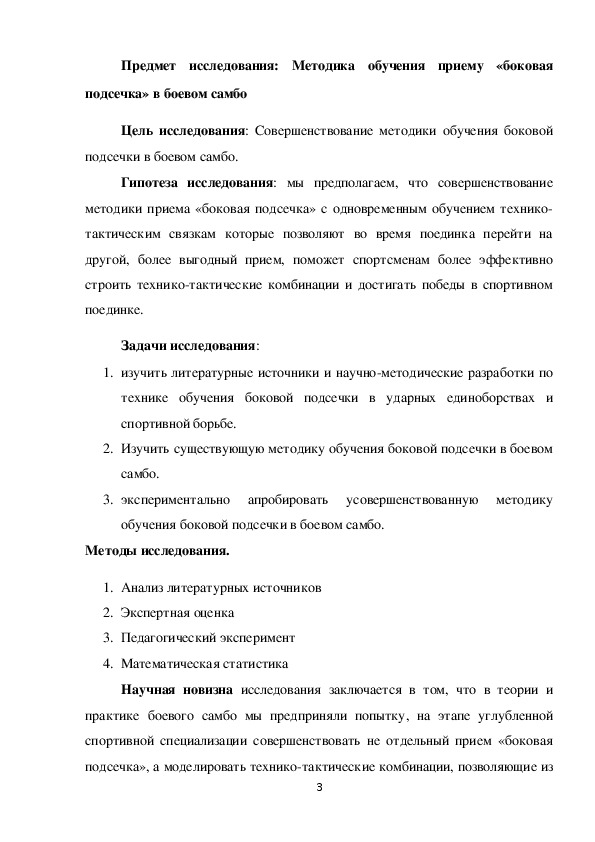 Предмет исследования: Методика обучения приему «боковая подсечка» в боевом самбо

Цель исследования: Совершенствование методики обучения боковой подсечки в боевом самбо.

Гипотеза исследования: мы предполагаем, что совершенствование методики приема «боковая подсечка» с одновременным обучением технико-тактическим связкам которые позволяют во время поединка перейти на другой, более выгодный прием, поможет спортсменам более эффективно строить технико-тактические комбинации и достигать победы в спортивном поединке.

Задачи исследования:

1. изучить литературные источники и научно-методические разработки по технике обучения боковой подсечки в ударных единоборствах и спортивной борьбе.
2. Изучить существующую методику обучения боковой подсечки в боевом самбо.
3. экспериментально апробировать усовершенствованную методику обучения боковой подсечки в боевом самбо.

Методы исследования.

1. Анализ литературных источников
2. Экспертная оценка
3. Педагогический эксперимент
4. Математическая статистика

Научная новизна исследования заключается в том, что в теории и практике боевого самбо мы предприняли попытку, на этапе углубленной спортивной специализации совершенствовать не отдельный прием «боковая подсечка», а моделировать технико-тактические комбинации, позволяющие из

3